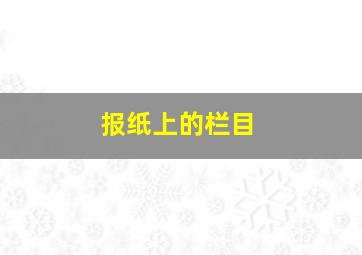 报纸上的栏目